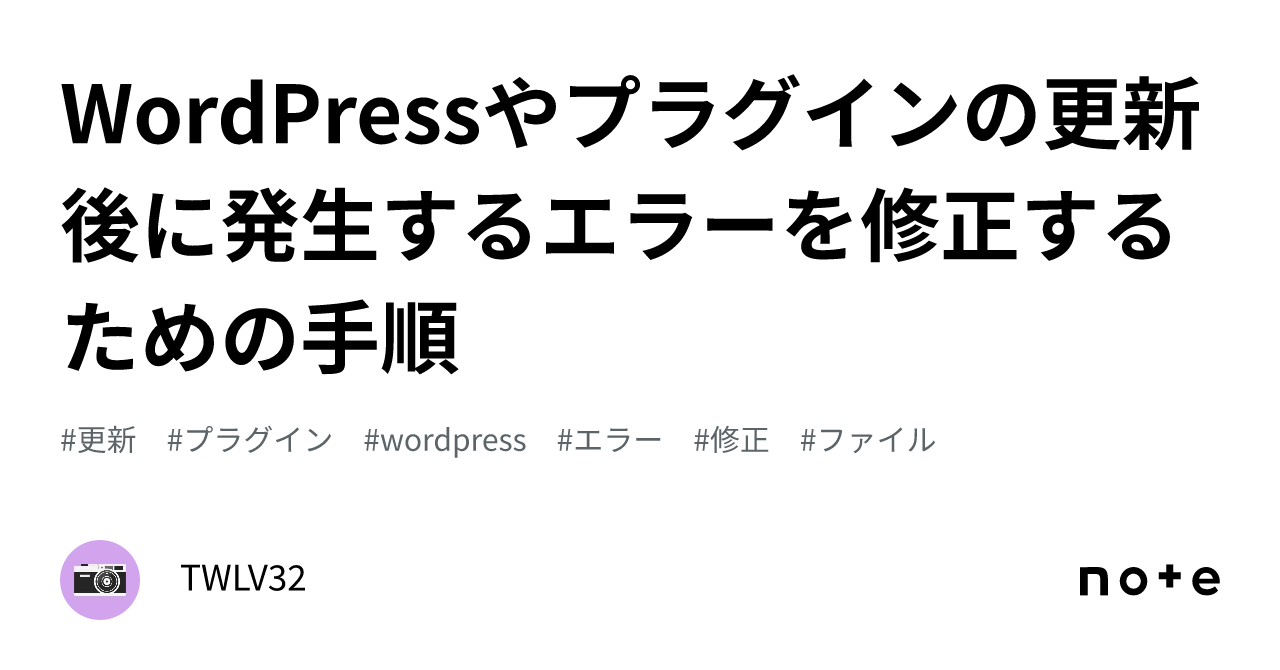 WordPressやプラグインの更新後に発生するエラーを修正するための手順

#更新 #プラグイン #wordpress #エラー #修正 #ファイル

TWLV32

note